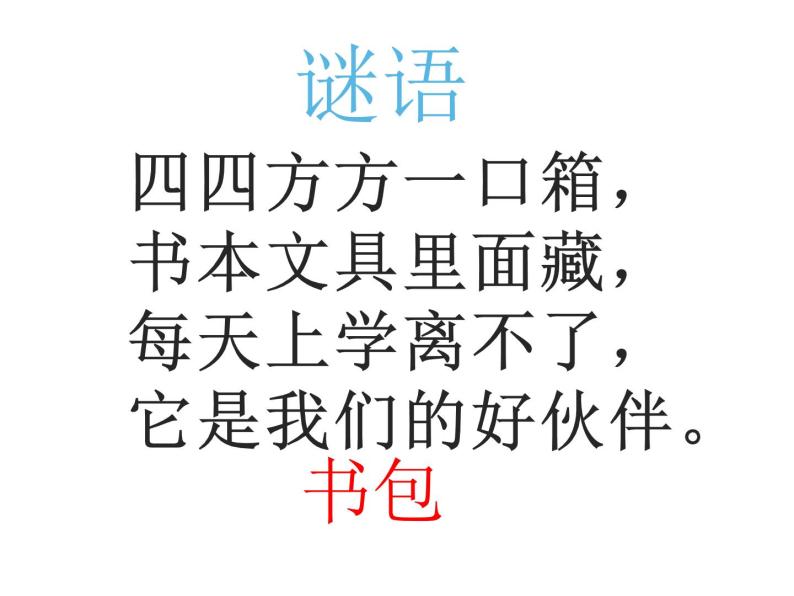 谜语

四四方方一口箱，
书本文具里面藏，
每天上学离不了，
它是我们的好伙伴。

书包